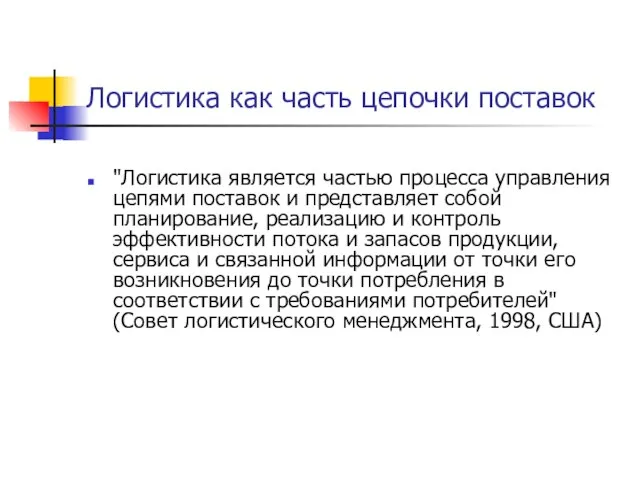 Логистика как часть цепочки поставок

"Логистика является частью процесса управления цепями поставок и представляет собой планирование, реализацию и контроль эффективности потока и запасов продукции, сервиса и связанной информации от точки его возникновения до точки потребления в соответствии с требованиями потребителей" (Совет логистического менеджмента, 1998, США)